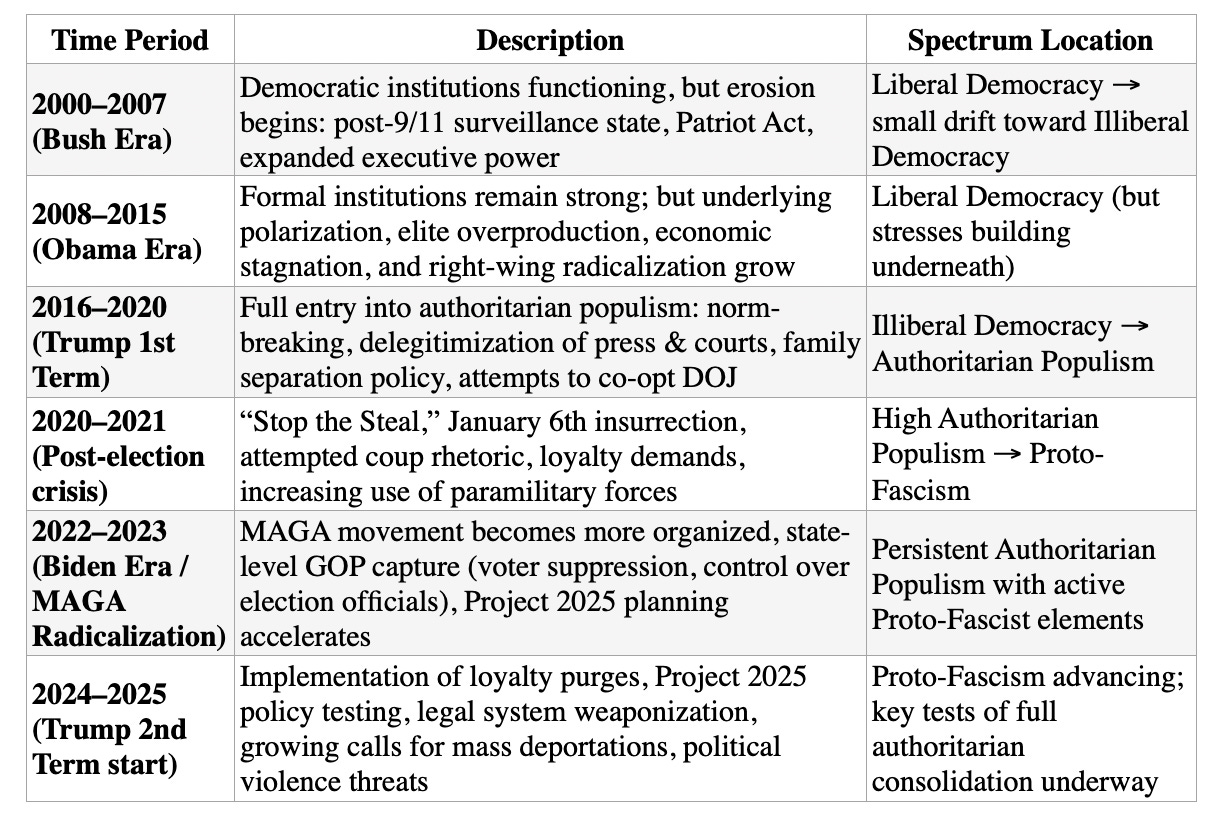 | Time Period | Description | Spectrum Location |
|---|---|---|
| **2000–2007 (Bush Era)** | Democratic institutions functioning, but erosion begins: post-9/11 surveillance state, Patriot Act, expanded executive power | Liberal Democracy → small drift toward Illiberal Democracy |
| **2008–2015 (Obama Era)** | Formal institutions remain strong; but underlying polarization, elite overproduction, economic stagnation, and right-wing radicalization grow | Liberal Democracy (but stresses building underneath) |
| **2016–2020 (Trump 1st Term)** | Full entry into authoritarian populism: norm-breaking, delegitimization of press & courts, family separation policy, attempts to co-opt DOJ | Illiberal Democracy → Authoritarian Populism |
| **2020–2021 (Post-election crisis)** | “Stop the Steal,” January 6th insurrection, attempted coup rhetoric, loyalty demands, increasing use of paramilitary forces | High Authoritarian Populism → Proto-Fascism |
| **2022–2023 (Biden Era / MAGA Radicalization)** | MAGA movement becomes more organized, state-level GOP capture (voter suppression, control over election officials), Project 2025 planning accelerates | Persistent Authoritarian Populism with active Proto-Fascist elements |
| **2024–2025 (Trump 2nd Term start)** | Implementation of loyalty purges, Project 2025 policy testing, legal system weaponization, growing calls for mass deportations, political violence threats | Proto-Fascism advancing; key tests of full authoritarian consolidation underway |